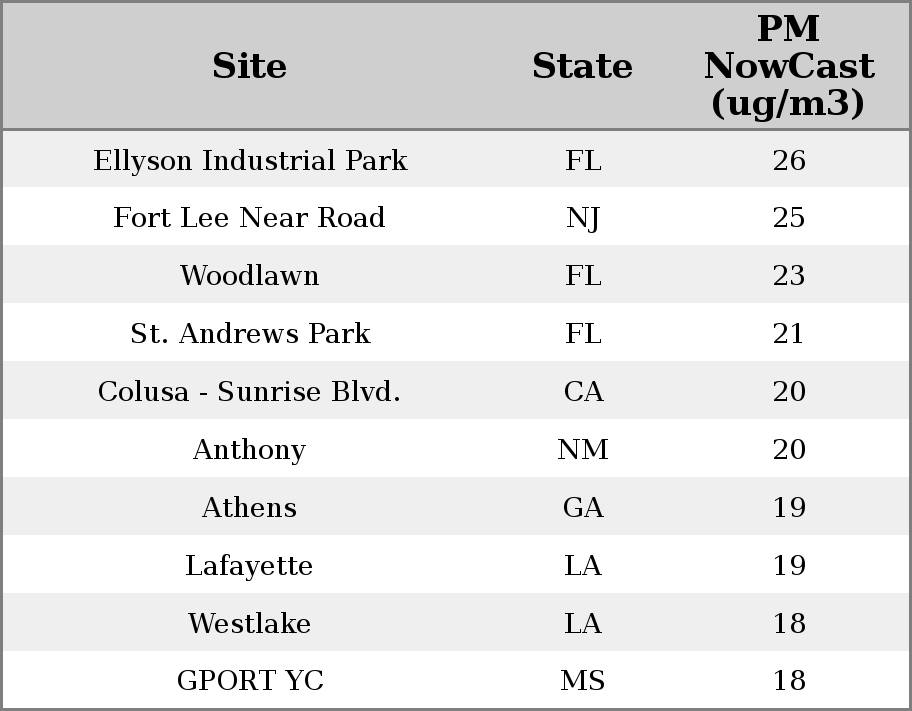 | Site | State | PM NowCast (ug/m3) |
|---|---|---|
| Ellyson Industrial Park | FL | 26 |
| Fort Lee Near Road | NJ | 25 |
| Woodlawn | FL | 23 |
| St. Andrews Park | FL | 21 |
| Colusa - Sunrise Blvd. | CA | 20 |
| Anthony | NM | 20 |
| Athens | GA | 19 |
| Lafayette | LA | 19 |
| Westlake | LA | 18 |
| GPORT YC | MS | 18 |